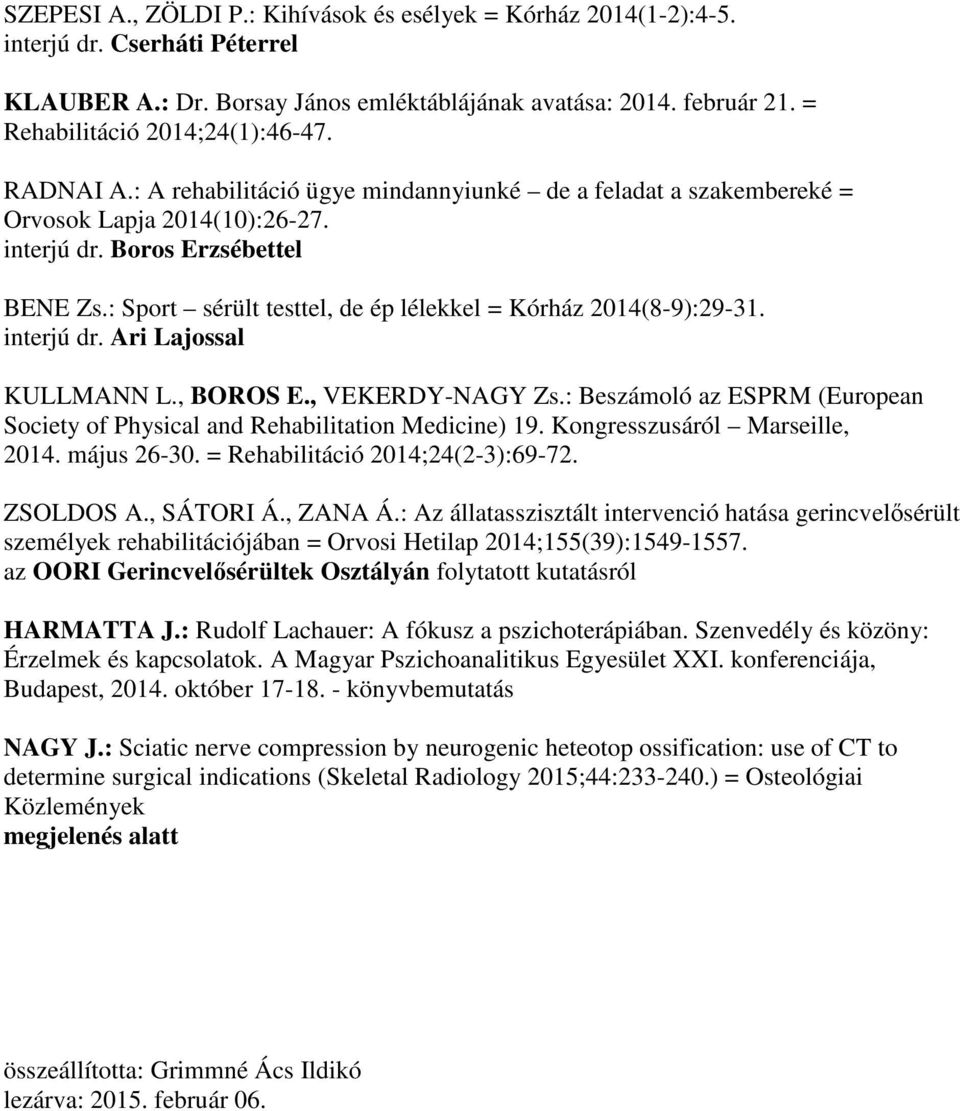 SZEPESI A., ZÖLDI P.: Kihívások és esélyek = Kórház 2014(1-2):4-5.
interjú dr. Cserháti Péterrel

KLAUBER A.: Dr. Borsay János emléktáblájának avatása: 2014. február 21. = Rehabilitáció 2014;24(1):46-47.

RADNAI A.: A rehabilitáció ügye mindannyiunké – de a feladat a szakembereké = Orvosok Lapja 2014(10):26-27.
interjú dr. Boros Erzsébettel

BENE Zs.: Sport – sérült testtel, de ép lélekkel = Kórház 2014(8-9):29-31.
interjú dr. Ari Lajossal

KULLMANN L., BOROS E., VEKERDY-NAGY Zs.: Beszámoló az ESPRM (European Society of Physical and Rehabilitation Medicine) 19. Kongresszusáról – Marseille, 2014. május 26-30. = Rehabilitáció 2014;24(2-3):69-72.

ZSOLDOS A., SÁTORI Á., ZANA Á.: Az állatasszisztált intervenció hatása gerincvelősérült személyek rehabilitációjában = Orvosi Hetilap 2014;155(39):1549-1557.
az OORI Gerincvelősérültek Osztályán folytatott kutatásról

HARMATTA J.: Rudolf Lachauer: A fókusz a pszichoterápiában. Szenvedély és közöny: Érzelmek és kapcsolatok. A Magyar Pszichoanalitikus Egyesület XXI. konferenciája, Budapest, 2014. október 17-18. - könyvbemutatás

NAGY J.: Sciatic nerve compression by neurogenic heteotop ossification: use of CT to determine surgical indications (Skeletal Radiology 2015;44:233-240.) = Osteológiai Közlemények
megjelenés alatt

összeállította: Grimmné Ács Ildikó
lezárva: 2015. február 06.